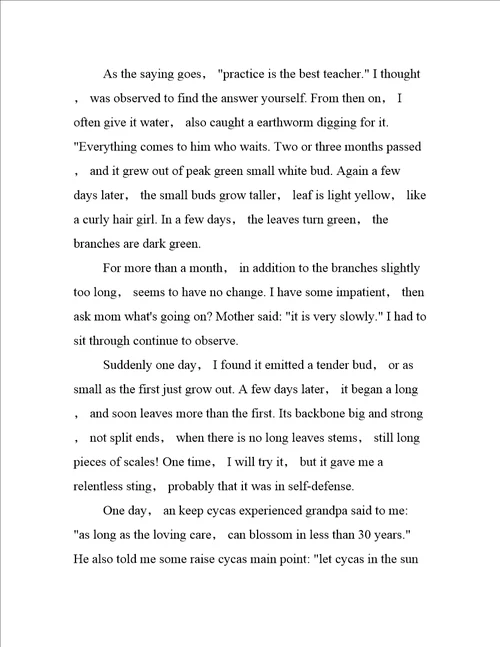 As the saying goes, "practice is the best teacher." I thought, was observed to find the answer yourself. From then on, I often give it water, also caught a earthworm digging for it. "Everything comes to him who waits. Two or three months passed, and it grew out of peak green small white bud. Again a few days later, the small buds grow taller, leaf is light yellow, like a curly hair girl. In a few days, the leaves turn green, the branches are dark green.

For more than a month, in addition to the branches slightly too long, seems to have no change. I have some impatient, then ask mom what's going on? Mother said: "it is very slowly." I had to sit through continue to observe.

Suddenly one day, I found it emitted a tender bud, or as small as the first just grow out. A few days later, it began a long, and soon leaves more than the first. Its backbone big and strong, not split ends, when there is no long leaves stems, still long pieces of scales! One time, I will try it, but it gave me a relentless sting, probably that it was in self-defense.

One day, an keep cycas experienced grandpa said to me: "as long as the loving care, can blossom in less than 30 years." He also told me some raise cycas main point: "let cycas in the sun